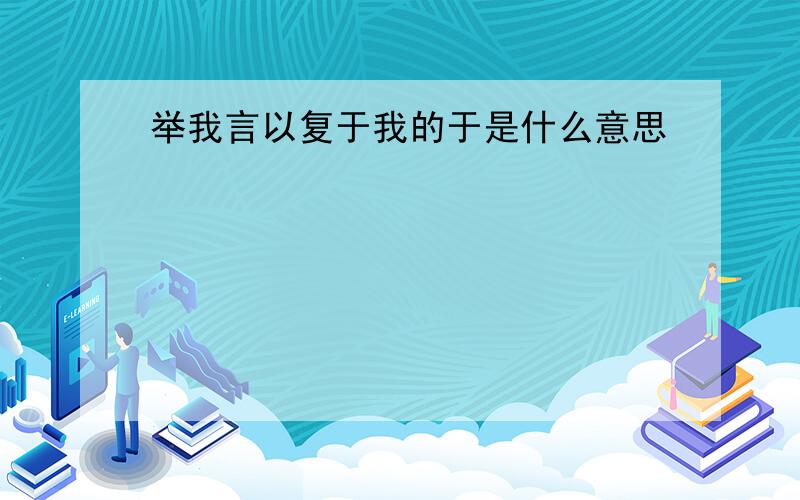 举我言以复于我的于是什么意思

E-LEARNING